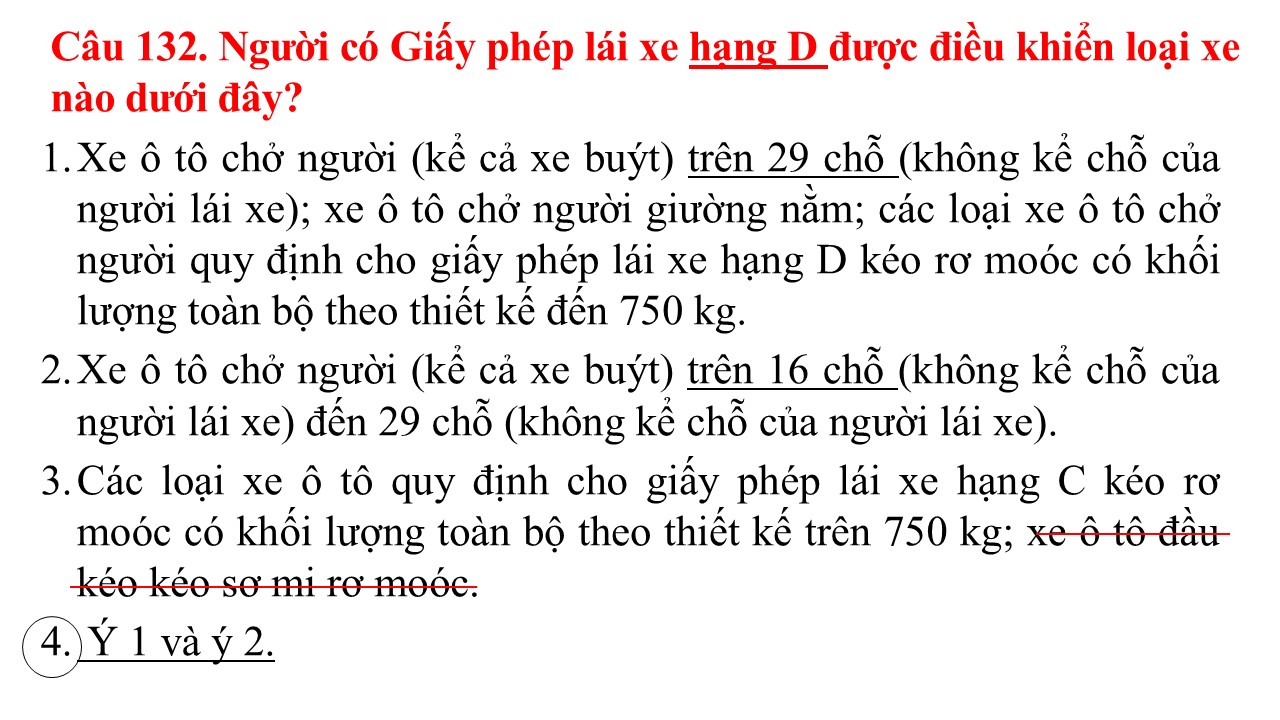 Câu 132. Người có Giấy phép lái xe hạng D được điều khiển loại xe nào dưới đây?

1. Xe ô tô chở người (kể cả xe buýt) trên 29 chỗ (không kể chỗ của người lái xe); xe ô tô chở người giường nằm; các loại xe ô tô chở người quy định cho giấy phép lái xe hạng D kéo rơ moóc có khối lượng toàn bộ theo thiết kế đến 750 kg.

2. Xe ô tô chở người (kể cả xe buýt) trên 16 chỗ (không kể chỗ của người lái xe) đến 29 chỗ (không kể chỗ của người lái xe).

3. Các loại xe ô tô quy định cho giấy phép lái xe hạng C kéo rơ moóc có khối lượng toàn bộ theo thiết kế trên 750 kg; xe ô tô đầu kéo kéo sơ mi rơ moóc.

4. Ý 1 và ý 2.